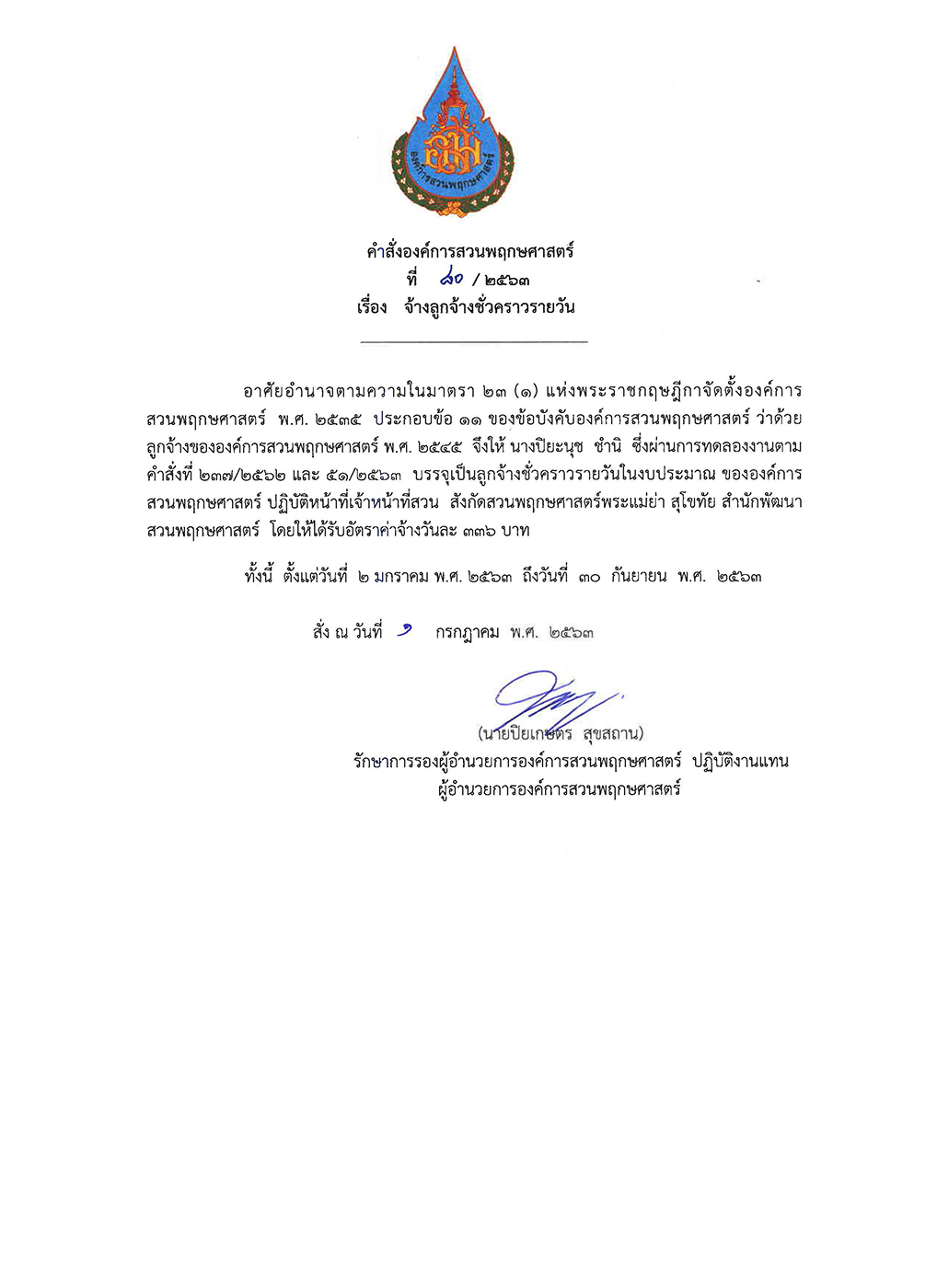 องค์การสวนพฤกษศาสตร์

คำสั่งองค์การสวนพฤกษศาสตร์
ที่ ๘๐ / ๒๕๖๓
เรื่อง จ้างลูกจ้างชั่วคราวรายวัน

อาศัยอำนาจตามความในมาตรา ๒๓ (๑) แห่งพระราชกฤษฎีกาจัดตั้งองค์การสวนพฤกษศาสตร์ พ.ศ. ๒๕๓๕ ประกอบข้อ ๑๑ ของข้อบังคับองค์การสวนพฤกษศาสตร์ ว่าด้วยลูกจ้างขององค์การสวนพฤกษศาสตร์ พ.ศ. ๒๕๔๕ จึงให้ นางปิยะนุช ชำนิ ซึ่งผ่านการทดลองงานตามคำสั่งที่ ๒๓๗/๒๕๖๒ และ ๕๑/๒๕๖๓ บรรจุเป็นลูกจ้างชั่วคราวรายวันในงบประมาณ ขององค์การสวนพฤกษศาสตร์ ปฏิบัติหน้าที่เจ้าหน้าที่สวน สังกัดสวนพฤกษศาสตร์พระแม่ย่า สุโขทัย สำนักพัฒนาสวนพฤกษศาสตร์ โดยให้ได้รับอัตราค่าจ้างวันละ ๓๓๖ บาท

ทั้งนี้ ตั้งแต่วันที่ ๒ มกราคม พ.ศ. ๒๕๖๓ ถึงวันที่ ๓๐ กันยายน พ.ศ. ๒๕๖๓

สั่ง ณ วันที่ ๑ กรกฎาคม พ.ศ. ๒๕๖๓

(นายปิยเกษตร สุขสถาน)
รักษาการรองผู้อำนวยการองค์การสวนพฤกษศาสตร์ ปฏิบัติงานแทน
ผู้อำนวยการองค์การสวนพฤกษศาสตร์